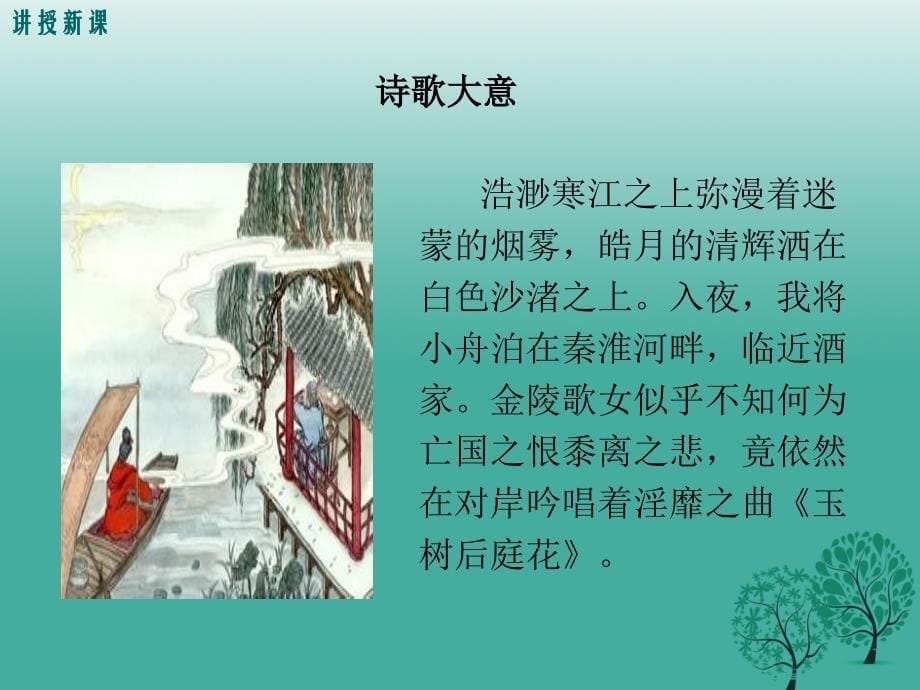 讲授新课

诗歌大意

浩渺寒江之上弥漫着迷蒙的烟雾，皓月的清辉洒在白色沙渚之上。入夜，我将小舟泊在秦淮河畔，临近酒家。金陵歌女似乎不知何为亡国之恨黍离之悲，竟依然在对岸吟唱着淫靡之曲《玉树后庭花》。